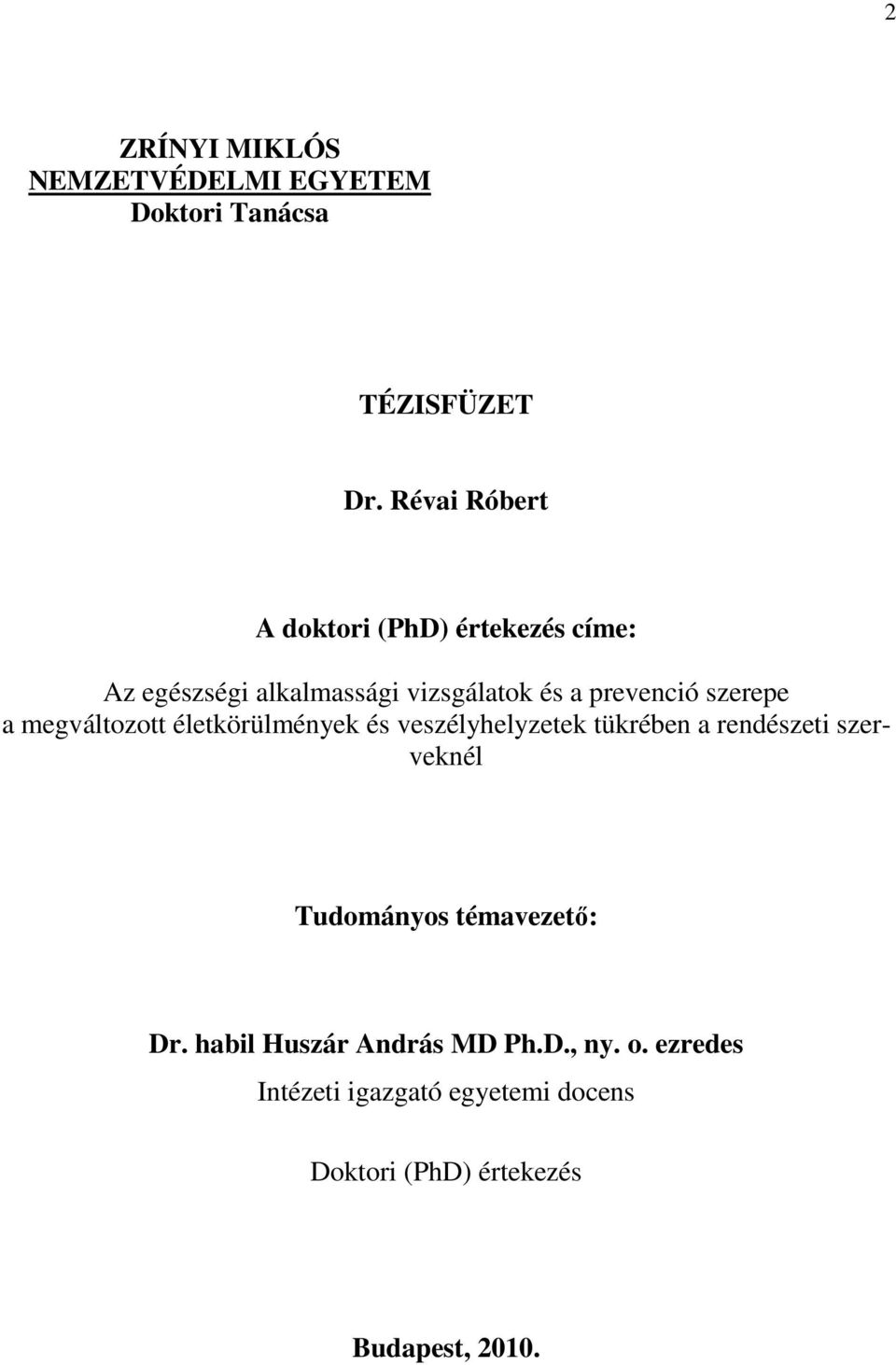 2

ZRÍNYI MIKLÓS
NEMZETVÉDELMI EGYETEM
Doktori Tanácsa

TÉZISFÜZET

Dr. Révai Róbert

A doktori (PhD) értekezés címe:

Az egészségi alkalmassági vizsgálatok és a prevenció szerepe a megváltozott életkörülmények és veszélyhelyzetek tükrében a rendészeti szerveknél

Tudományos témavezető:

Dr. habil Huszár András MD Ph.D., ny. o. ezredes
Intézeti igazgató egyetemi docens

Doktori (PhD) értekezés

Budapest, 2010.